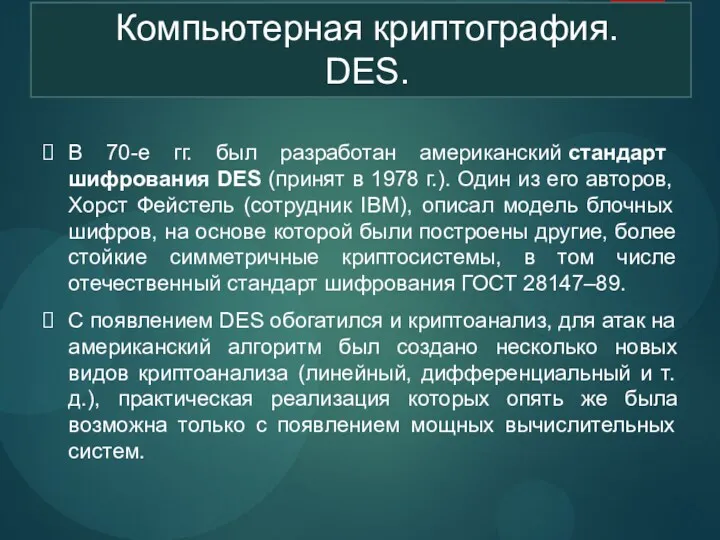 Компьютерная криптография. DES.

В 70-е гг. был разработан американский стандарт шифрования DES (принят в 1978 г.). Один из его авторов, Хорст Фейстель (сотрудник IBM), описал модель блочных шифров, на основе которой были построены другие, более стойкие симметричные криптосистемы, в том числе отечественный стандарт шифрования ГОСТ 28147–89.

С появлением DES обогатился и криптоанализ, для атак на американский алгоритм был создано несколько новых видов криптоанализа (линейный, дифференциальный и т. д.), практическая реализация которых опять же была возможна только с появлением мощных вычислительных систем.